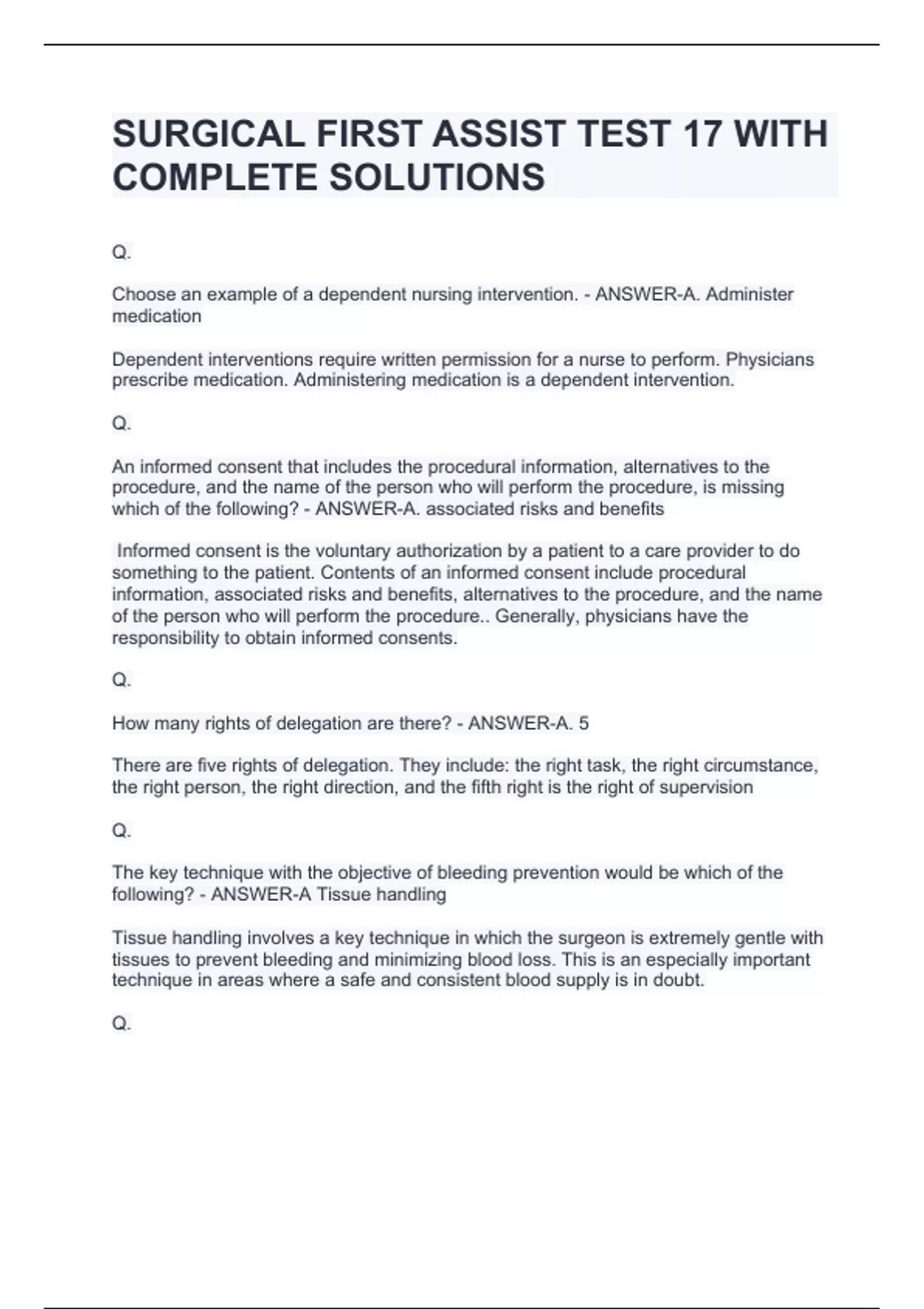 SURGICAL FIRST ASSIST TEST 17 WITH COMPLETE SOLUTIONS

Q.

Choose an example of a dependent nursing intervention. - ANSWER-A. Administer medication

Dependent interventions require written permission for a nurse to perform. Physicians prescribe medication. Administering medication is a dependent intervention.

Q.

An informed consent that includes the procedural information, alternatives to the procedure, and the name of the person who will perform the procedure, is missing which of the following? - ANSWER-A. associated risks and benefits

Informed consent is the voluntary authorization by a patient to a care provider to do something to the patient. Contents of an informed consent include procedural information, associated risks and benefits, alternatives to the procedure, and the name of the person who will perform the procedure.. Generally, physicians have the responsibility to obtain informed consents.

Q.

How many rights of delegation are there? - ANSWER-A. 5

There are five rights of delegation. They include: the right task, the right circumstance, the right person, the right direction, and the fifth right is the right of supervision

Q.

The key technique with the objective of bleeding prevention would be which of the following? - ANSWER-A Tissue handling

Tissue handling involves a key technique in which the surgeon is extremely gentle with tissues to prevent bleeding and minimizing blood loss. This is an especially important technique in areas where a safe and consistent blood supply is in doubt.

Q.